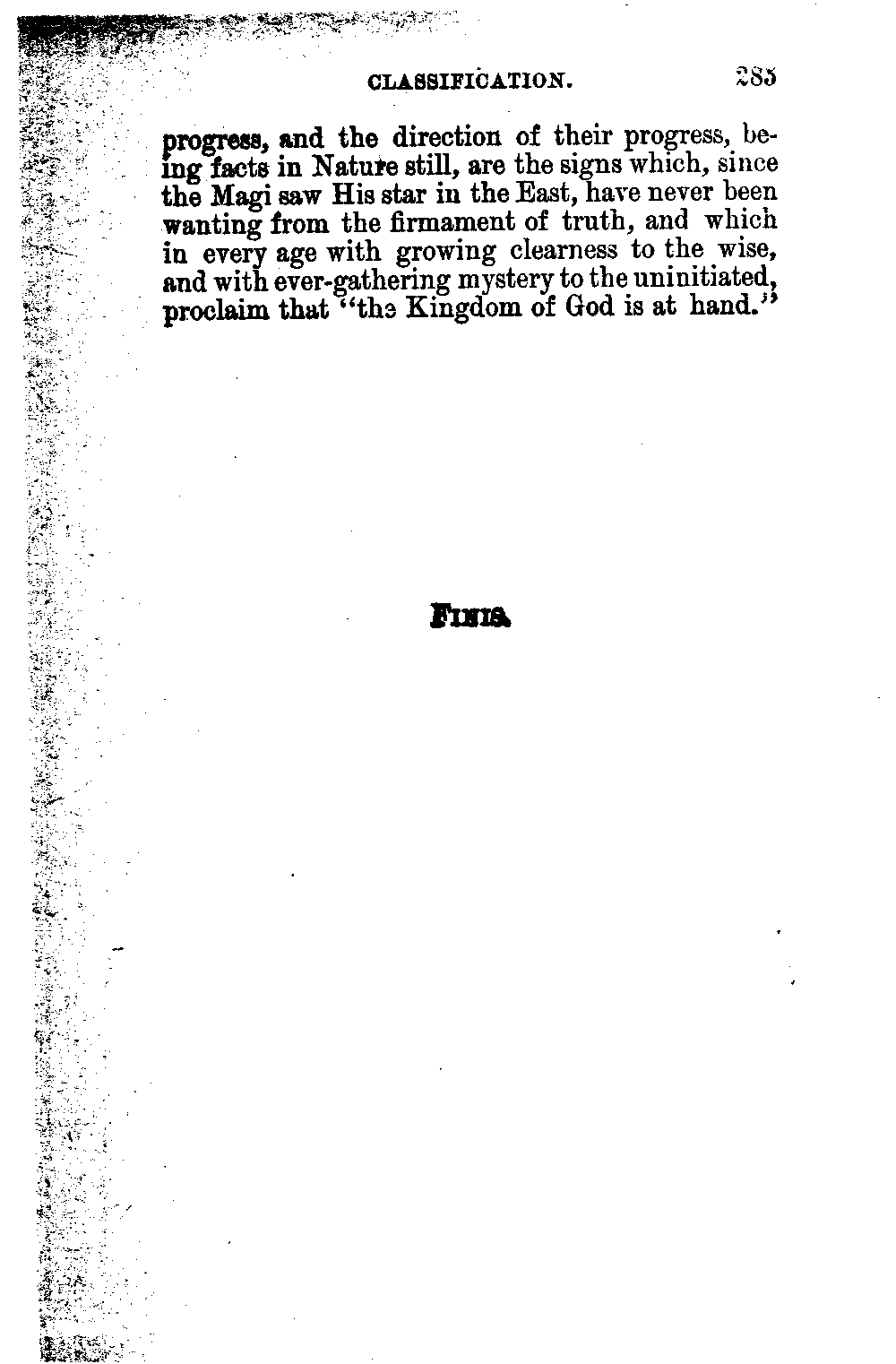 CLASSIFICATION. 285

progress, and the direction of their progress, being facts in Nature still, are the signs which, since the Magi saw His star in the East, have never been wanting from the firmament of truth, and which in every age with growing clearness to the wise, and with ever-gathering mystery to the uninitiated, proclaim that "the Kingdom of God is at hand."

FINIS.